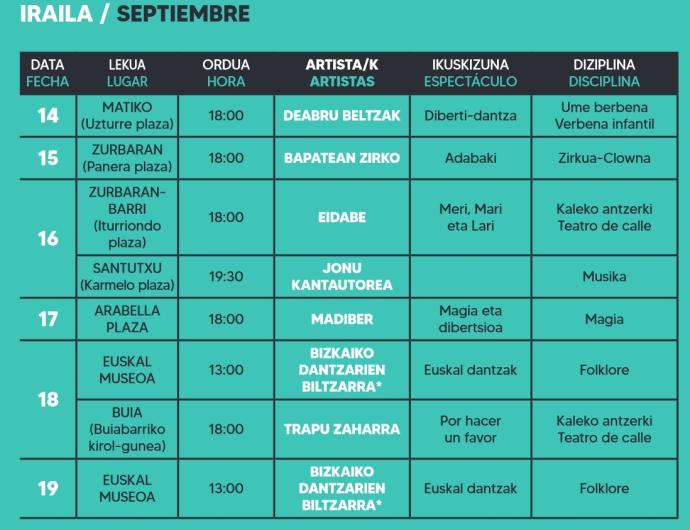 IRAILA / SEPTIEMBRE

| DATA FECHA | LEKUA LUGAR | ORDUA HORA | ARTISTA/K ARTISTAS | IKUSKIZUNA ESPECTÁCULO | DIZIPLINA DISCIPLINA |
|---|---|---|---|---|---|
| 14 | MATIKO (Uzturre plaza) | 18:00 | DEABRU BELTZAK | Diberti-dantza | Ume berbena Verbena infantil |
| 15 | ZURBARAN (Panera plaza) | 18:00 | BAPATEAN ZIRKO | Adabaki | Zirkua-Clowna |
| 16 | ZURBARAN-BARRI (Iturriondo plaza) | 18:00 | EIDABE | Meri, Mari eta Lari | Kaleko antzerki Teatro de calle |
| 16 | SANTUTXU (Karmelo plaza) | 19:30 | JONU KANTAUTOREA | | Musika |
| 17 | ARABELLA PLAZA | 18:00 | MADIBER | Magia eta dibertsioa | Magia |
| 18 | EUSKAL MUSEOA | 13:00 | BIZKAIKO DANTZARIEN BILTZARRA* | Euskal dantzak | Folklore |
| 18 | BUIA (Buiabarriko kirol-gunea) | 18:00 | TRAPU ZAHARRA | Por hacer un favor | Kaleko antzerki Teatro de calle |
| 19 | EUSKAL MUSEOA | 13:00 | BIZKAIKO DANTZARIEN BILTZARRA* | Euskal dantzak | Folklore |